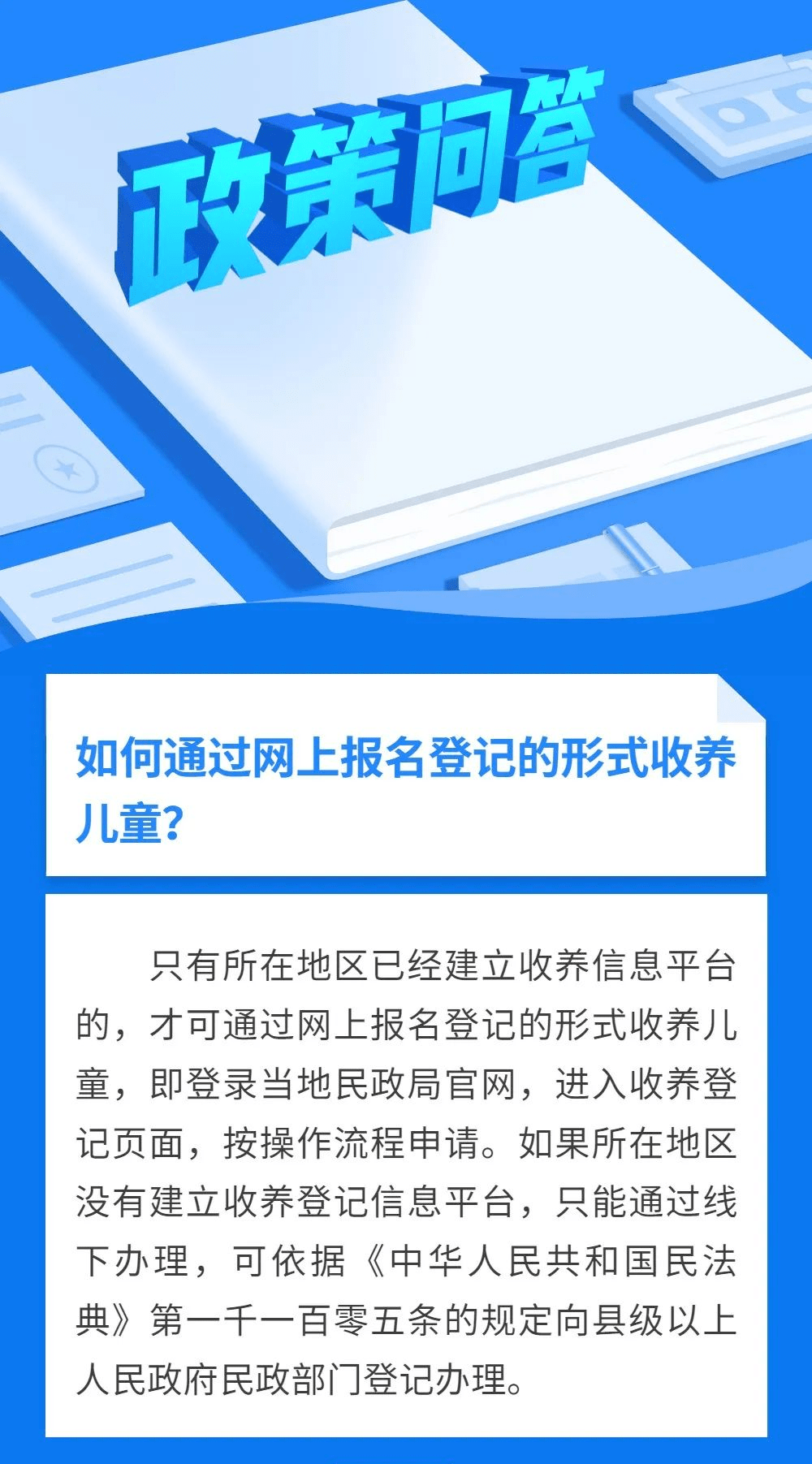 政策问答

如何通过网上报名登记的形式收养儿童？

只有所在地区已经建立收养信息平台的，才可通过网上报名登记的形式收养儿童，即登录当地民政局官网，进入收养登记页面，按操作流程申请。如果所在地区没有建立收养登记信息平台，只能通过线下办理，可依据《中华人民共和国民法典》第一千一百零五条的规定向县级以上人民政府民政部门登记办理。